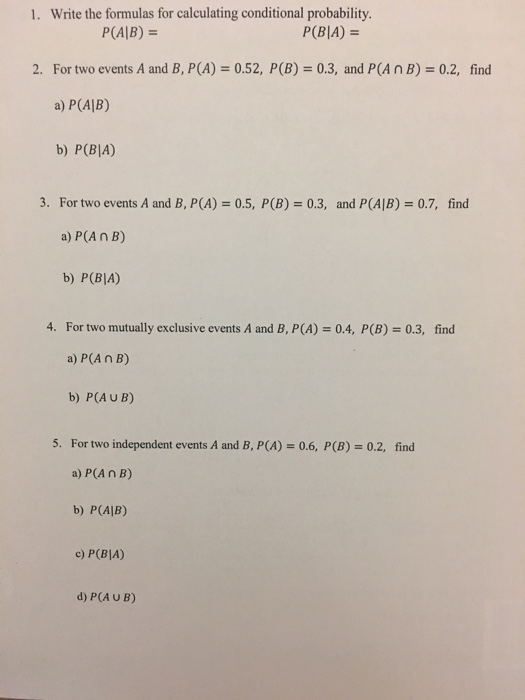 1. Write the formulas for calculating conditional probability.

$P(A|B) =$ $P(B|A) =$

2. For two events $A$ and $B$, $P(A) = 0.52$, $P(B) = 0.3$, and $P(A \cap B) = 0.2$, find

a) $P(A|B)$

b) $P(B|A)$

3. For two events $A$ and $B$, $P(A) = 0.5$, $P(B) = 0.3$, and $P(A|B) = 0.7$, find

a) $P(A \cap B)$

b) $P(B|A)$

4. For two mutually exclusive events $A$ and $B$, $P(A) = 0.4$, $P(B) = 0.3$, find

a) $P(A \cap B)$

b) $P(A \cup B)$

5. For two independent events $A$ and $B$, $P(A) = 0.6$, $P(B) = 0.2$, find

a) $P(A \cap B)$

b) $P(A|B)$

c) $P(B|A)$

d) $P(A \cup B)$